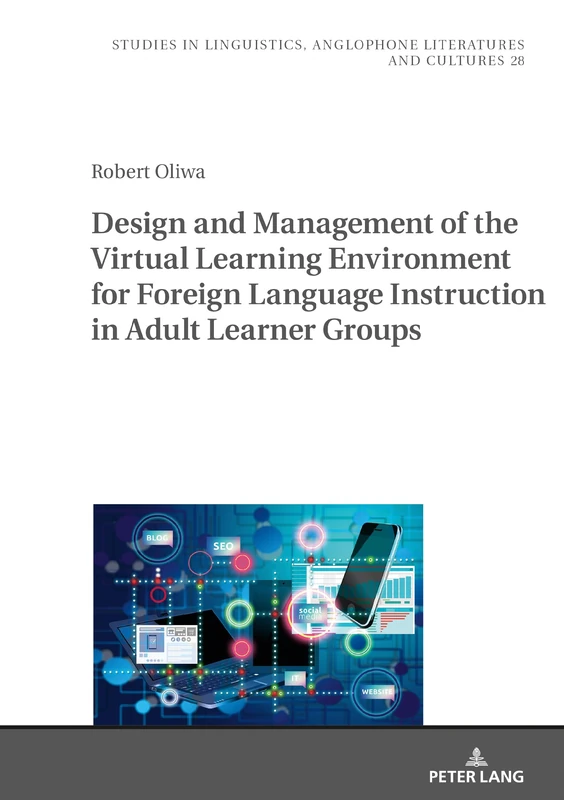 STUDIES IN LINGUISTICS, ANGLOPHONE LITERATURES AND CULTURES 28

Robert Oliwa

Design and Management of the Virtual Learning Environment for Foreign Language Instruction in Adult Learner Groups

BLOG

SEO

social media

IT

WEBSITE

PETER LANG